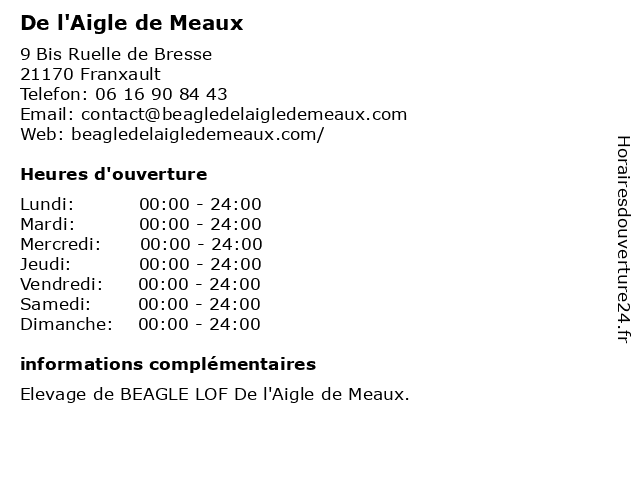 De l'Aigle de Meaux

9 Bis Ruelle de Bresse
21170 Franxault
Telefon: 06 16 90 84 43
Email: contact@beagledelaigledemeaux.com
Web: beagledelaigledemeaux.com/

Heures d'ouverture

| | |
|---|---|
| Lundi: | 00:00 - 24:00 |
| Mardi: | 00:00 - 24:00 |
| Mercredi: | 00:00 - 24:00 |
| Jeudi: | 00:00 - 24:00 |
| Vendredi: | 00:00 - 24:00 |
| Samedi: | 00:00 - 24:00 |
| Dimanche: | 00:00 - 24:00 |

informations complémentaires

Elevage de BEAGLE LOF De l'Aigle de Meaux.

Horairesdouverture24.fr